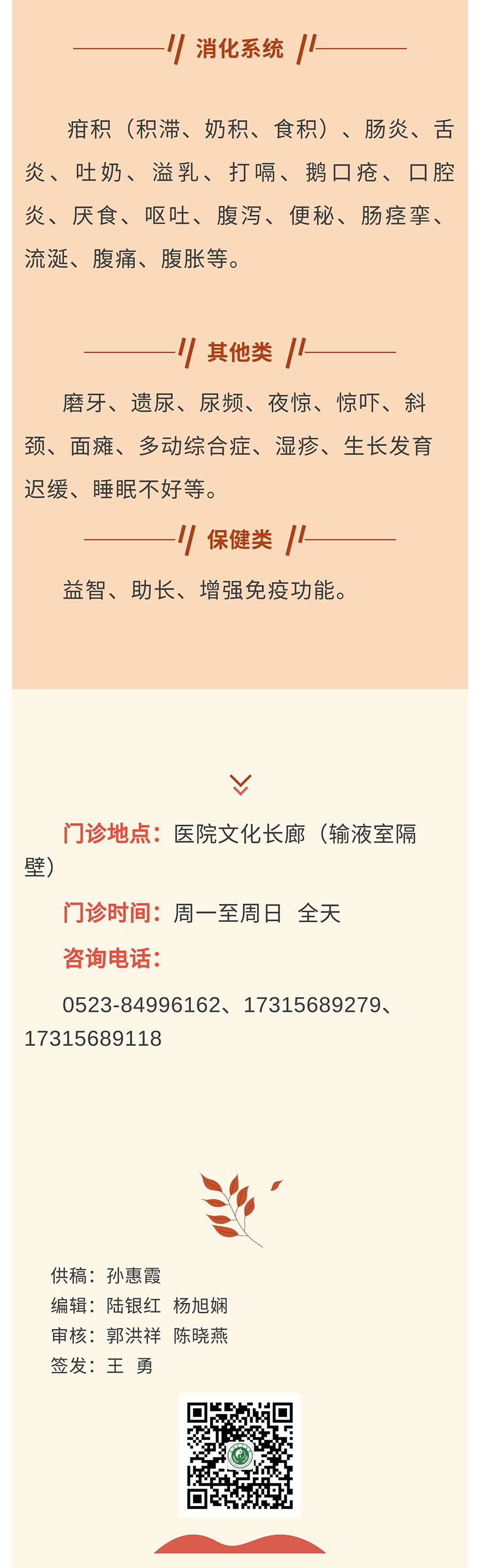 消化系统

疳积（积滞、奶积、食积）、肠炎、舌炎、吐奶、溢乳、打嗝、鹅口疮、口腔炎、厌食、呕吐、腹泻、便秘、肠痉挛、流涎、腹痛、腹胀等。

其他类

磨牙、遗尿、尿频、夜惊、惊吓、斜颈、面瘫、多动综合症、湿疹、生长发育迟缓、睡眠不好等。

保健类

益智、助长、增强免疫功能。

门诊地点：医院文化长廊（输液室隔壁）

门诊时间：周一至周日 全天

咨询电话：

0523-84996162、17315689279、17315689118

供稿：孙惠霞
编辑：陆银红 杨旭娴
审核：郭洪祥 陈晓燕
签发：王 勇